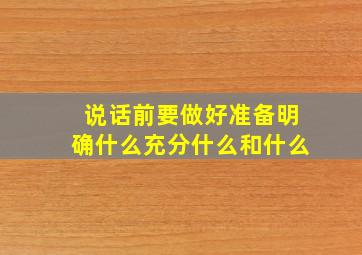 说话前要做好准备明确什么充分什么和什么